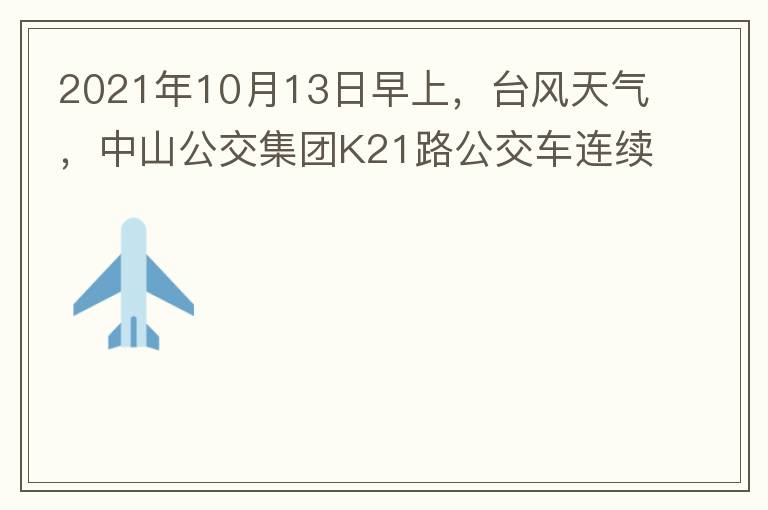 2021年10月13日早上，台风天气，中山公交集团K21路公交车连续